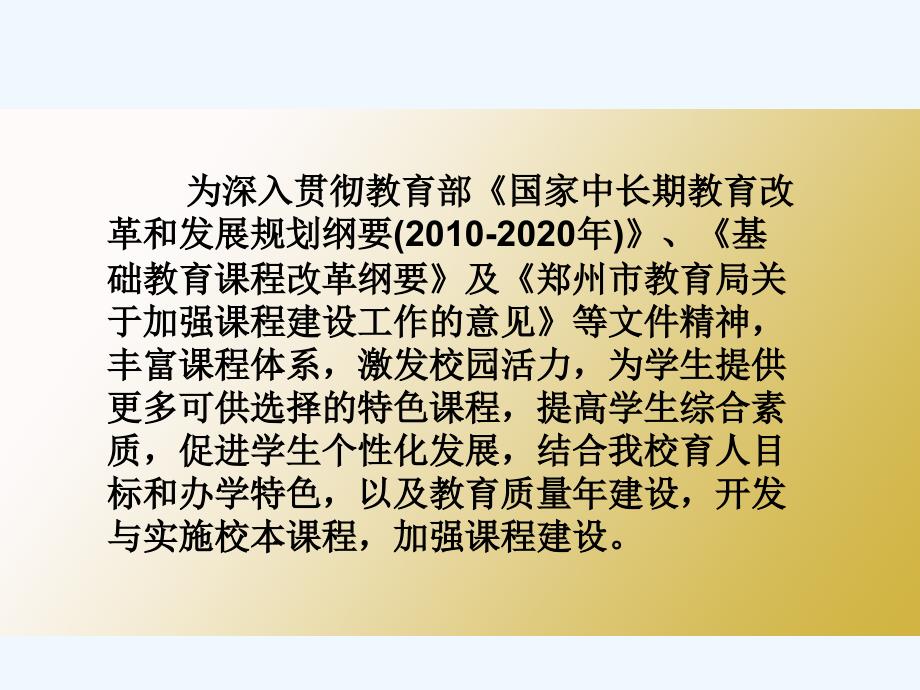 为深入贯彻教育部《国家中长期教育改革和发展规划纲要(2010-2020年)》、《基础教育课程改革纲要》及《郑州市教育局关于加强课程建设工作的意见》等文件精神，丰富课程体系，激发校园活力，为学生提供更多可供选择的特色课程，提高学生综合素质，促进学生个性化发展，结合我校育人目标和办学特色，以及教育质量年建设，开发与实施校本课程，加强课程建设。